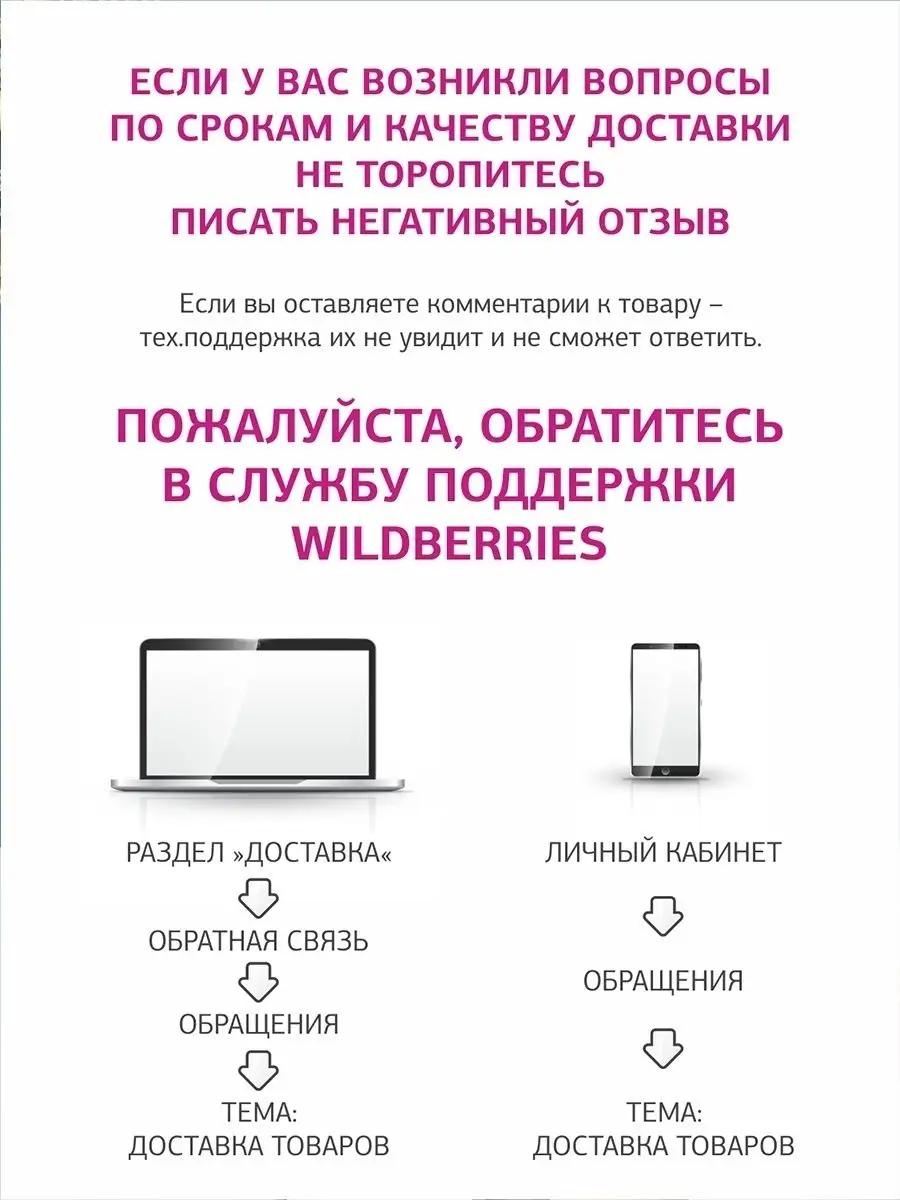 ЕСЛИ У ВАС ВОЗНИКЛИ ВОПРОСЫ ПО СРОКАМ И КАЧЕСТВУ ДОСТАВКИ НЕ ТОРОПИТЕСЬ ПИСАТЬ НЕГАТИВНЫЙ ОТЗЫВ

Если вы оставляете комментарии к товару – тех.поддержка их не увидит и не сможет ответить.

ПОЖАЛУЙСТА, ОБРАТИТЕСЬ В СЛУЖБУ ПОДДЕРЖКИ WILDBERRIES

РАЗДЕЛ »ДОСТАВКА«

ОБРАТНАЯ СВЯЗЬ

ОБРАЩЕНИЯ

ТЕМА: ДОСТАВКА ТОВАРОВ

ЛИЧНЫЙ КАБИНЕТ

ОБРАЩЕНИЯ

ТЕМА: ДОСТАВКА ТОВАРОВ